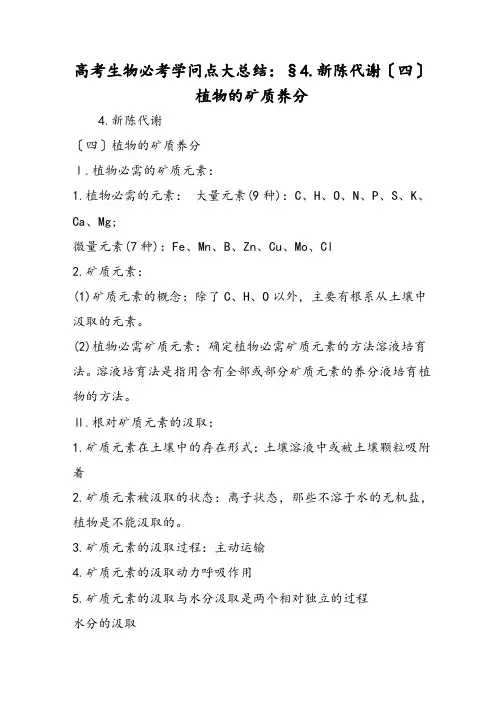 高考生物必考学问点大总结：§4.新陈代谢〔四〕植物的矿质养分

4.新陈代谢

〔四〕植物的矿质养分

Ⅰ.植物必需的矿质元素：

1.植物必需的元素： 大量元素(9种)：C、H、O、N、P、S、K、Ca、Mg;

微量元素(7种)：Fe、Mn、B、Zn、Cu、Mo、Cl

2.矿质元素：

(1)矿质元素的概念：除了C、H、O以外，主要有根系从土壤中汲取的元素。

(2)植物必需矿质元素：确定植物必需矿质元素的方法溶液培育法。溶液培育法是指用含有全部或部分矿质元素的养分液培育植物的方法。

Ⅱ.根对矿质元素的汲取：

1.矿质元素在土壤中的存在形式：土壤溶液中或被土壤颗粒吸附着

2.矿质元素被汲取的状态：离子状态，那些不溶于水的无机盐，植物是不能汲取的。

3.矿质元素的汲取过程：主动运输

4.矿质元素的汲取动力呼吸作用

5.矿质元素的汲取与水分汲取是两个相对独立的过程

水分的汲取